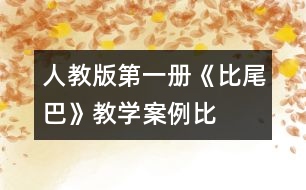 人教版第一册《比尾巴》教学案例比